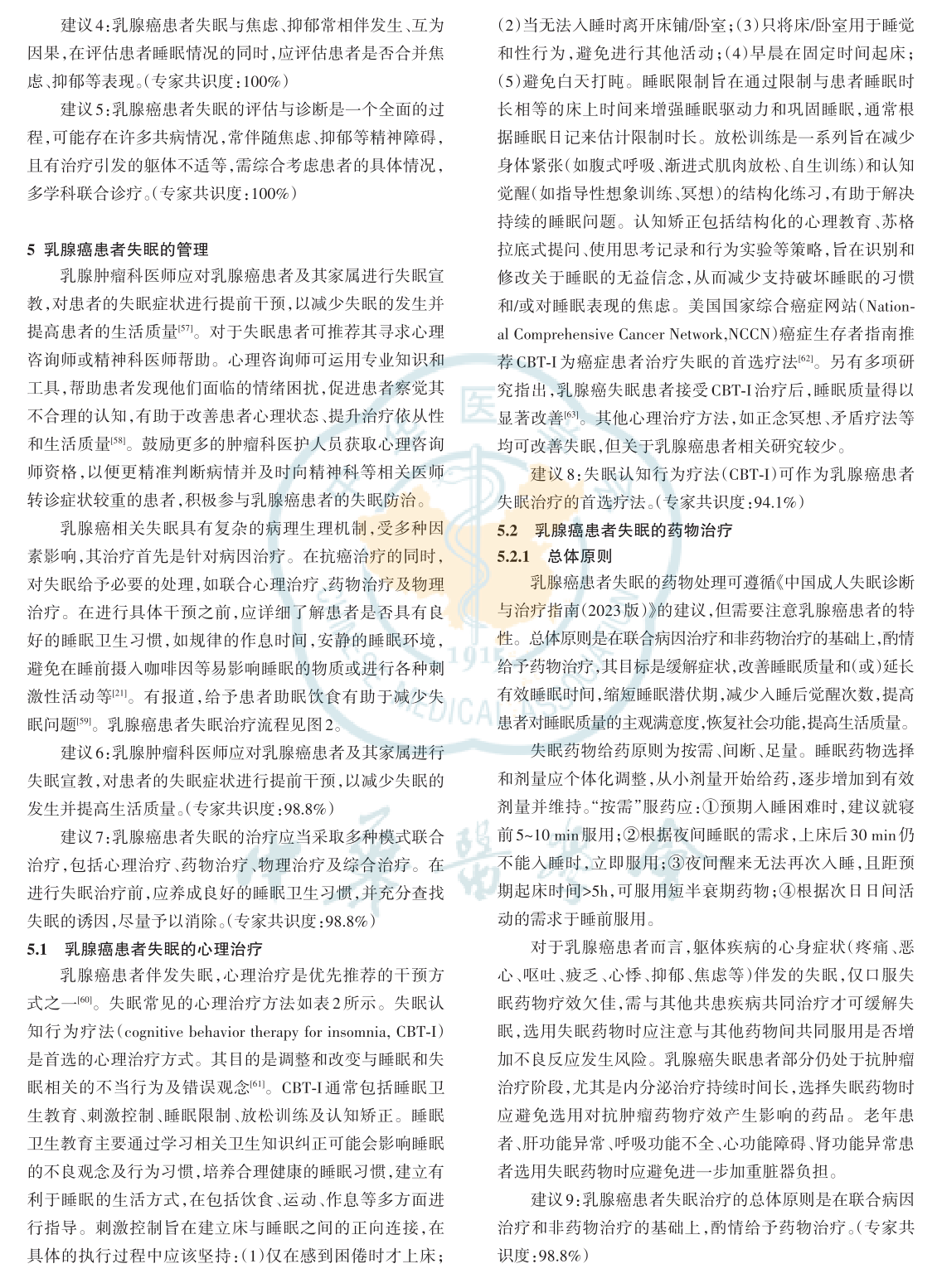 建议4:乳腺癌患者失眠与焦虑、抑郁常相伴发生、互为因果,在评估患者睡眠情况的同时,应评估患者是否合并焦虑、抑郁等表现。(专家共识度:100%)

建议5:乳腺癌患者失眠的评估与诊断是一个全面的过程,可能存在许多共病情况,常伴随焦虑、抑郁等精神障碍,且有治疗引发的躯体不适等,需综合考虑患者的具体情况,多学科联合诊疗。(专家共识度:100%)

5 乳腺癌患者失眠的管理

乳腺肿瘤科医师应对乳腺癌患者及其家属进行失眠宣教,对患者的失眠症状进行提前干预,以减少失眠的发生并提高患者的生活质量$^{[57]}$。对于失眠患者可推荐其寻求心理咨询师或精神科医师帮助。心理咨询师可运用专业知识和工具,帮助患者发现他们面临的情绪困扰,促进患者察觉其不合理的认知,有助于改善患者心理状态、提升治疗依从性和生活质量$^{[58]}$。鼓励更多的肿瘤科医护人员获取心理咨询师资格,以便更精准判断病情并及时向精神科等相关医师转诊症状较重的患者,积极参与乳腺癌患者的失眠防治。

乳腺癌相关失眠具有复杂的病理生理机制,受多种因素影响,其治疗首先是针对病因治疗。在抗癌治疗的同时,对失眠给予必要的处理,如联合心理治疗、药物治疗及物理治疗。在进行具体干预之前,应详细了解患者是否具有良好的睡眠卫生习惯,如规律的作息时间,安静的睡眠环境,避免在睡前摄入咖啡因等易影响睡眠的物质或进行各种刺激性活动等$^{[21]}$。有报道,给予患者助眠饮食有助于减少失眠问题$^{[59]}$。乳腺癌患者失眠治疗流程见图2。

建议6:乳腺肿瘤科医师应对乳腺癌患者及其家属进行失眠宣教,对患者的失眠症状进行提前干预,以减少失眠的发生并提高生活质量。(专家共识度:98.8%)

建议7:乳腺癌患者失眠的治疗应当采取多种模式联合治疗,包括心理治疗、药物治疗、物理治疗及综合治疗。在进行失眠治疗前,应养成良好的睡眠卫生习惯,并充分查找失眠的诱因,尽量予以消除。(专家共识度:98.8%)

5.1 乳腺癌患者失眠的心理治疗

乳腺癌患者伴发失眠,心理治疗是优先推荐的干预方式之一$^{[60]}$。失眠常见的心理治疗方法如表2所示。失眠认知行为疗法(cognitive behavior therapy for insomnia, CBT-I)是首选的心理治疗方式。其目的是调整和改变与睡眠和失眠相关的不当行为及错误观念$^{[61]}$。CBT-I通常包括睡眠卫生教育、刺激控制、睡眠限制、放松训练及认知矫正。睡眠卫生教育主要通过学习相关卫生知识纠正可能会影响睡眠的不良观念及行为习惯,培养合理健康的睡眠习惯,建立有利于睡眠的生活方式,在包括饮食、运动、作息等多方面进行指导。刺激控制旨在建立床与睡眠之间的正向连接,在具体的执行过程中应该坚持:(1)仅在感到困倦时才上床;(2)当无法入睡时离开床铺/卧室;(3)只将床/卧室用于睡觉和性行为,避免进行其他活动;(4)早晨在固定时间起床;(5)避免白天打盹。睡眠限制旨在通过限制与患者睡眠时长相等的床上时间来增强睡眠驱动力和巩固睡眠,通常根据睡眠日记来估计限制时长。放松训练是一系列旨在减少身体紧张(如腹式呼吸、渐进式肌肉放松、自生训练)和认知觉醒(如指导性想象训练、冥想)的结构化练习,有助于解决持续的睡眠问题。认知矫正包括结构化的心理教育、苏格拉底式提问、使用思考记录和行为实验等策略,旨在识别和修改关于睡眠的无益信念,从而减少支持破坏睡眠的习惯和/或对睡眠表现的焦虑。美国国家综合癌症网站(National Comprehensive Cancer Network,NCCN)癌症生存者指南推荐CBT-I为癌症患者治疗失眠的首选疗法$^{[62]}$。另有多项研究指出,乳腺癌失眠患者接受CBT-I治疗后,睡眠质量得以显著改善$^{[63]}$。其他心理治疗方法,如正念冥想、矛盾疗法等均可改善失眠,但关于乳腺癌患者相关研究较少。

建议8:失眠认知行为疗法(CBT-I)可作为乳腺癌患者失眠治疗的首选疗法。(专家共识度:94.1%)

5.2 乳腺癌患者失眠的药物治疗

5.2.1 总体原则

乳腺癌患者失眠的药物处理可遵循《中国成人失眠诊断与治疗指南(2023版)》的建议,但需要注意乳腺癌患者的特性。总体原则是在联合病因治疗和非药物治疗的基础上,酌情给予药物治疗,其目标是缓解症状,改善睡眠质量和(或)延长有效睡眠时间,缩短睡眠潜伏期,减少入睡后觉醒次数,提高患者对睡眠质量的主观满意度,恢复社会功能,提高生活质量。

失眠药物给药原则为按需、间断、足量。睡眠药物选择和剂量应个体化调整,从小剂量开始给药,逐步增加到有效剂量并维持。“按需”服药应:①预期入睡困难时,建议就寝前5~10 min服用;②根据夜间睡眠的需求,上床后30 min仍不能入睡时,立即服用;③夜间醒来无法再次入睡,且距预期起床时间>5h,可服用短半衰期药物;④根据次日日间活动的需求于睡前服用。

对于乳腺癌患者而言,躯体疾病的心身症状(疼痛、恶心、呕吐、疲乏、心悸、抑郁、焦虑等)伴发的失眠,仅口服失眠药物疗效欠佳,需与其他共患疾病共同治疗才可缓解失眠,选用失眠药物时应注意与其他药物间共同服用是否增加不良反应发生风险。乳腺癌失眠患者部分仍处于抗肿瘤治疗阶段,尤其是内分泌治疗持续时间长,选择失眠药物时应避免选用对抗肿瘤药物疗效产生影响的药品。老年患者、肝功能异常、呼吸功能不全、心功能障碍、肾功能异常患者选用失眠药物时应避免进一步加重脏器负担。

建议9:乳腺癌患者失眠治疗的总体原则是在联合病因治疗和非药物治疗的基础上,酌情给予药物治疗。(专家共识度:98.8%)